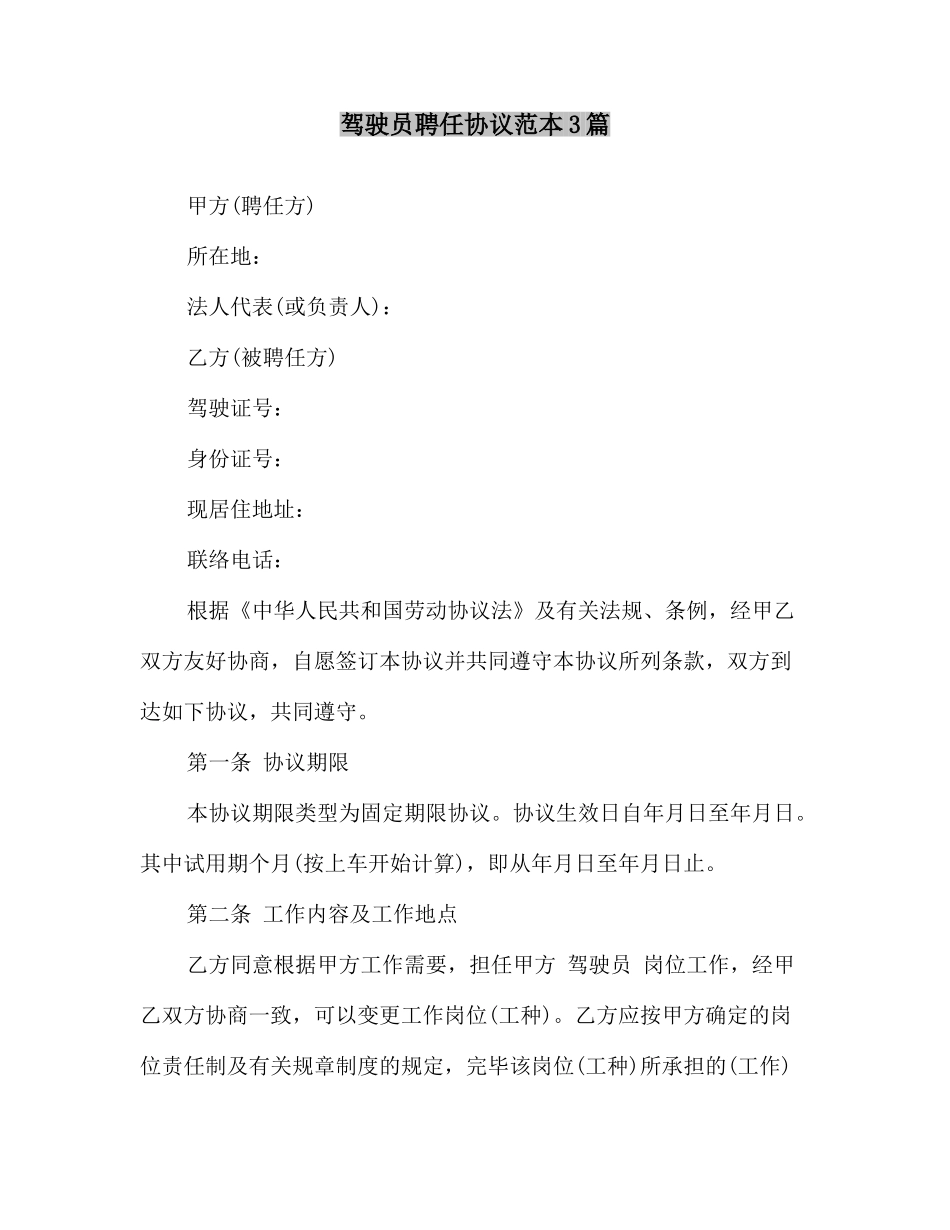 驾驶员聘任协议范本3篇

甲方(聘任方)

所在地：

法人代表(或负责人)：

乙方(被聘任方)

驾驶证号：

身份证号：

现居住地址：

联络电话：

根据《中华人民共和国劳动协议法》及有关法规、条例，经甲乙双方友好协商，自愿签订本协议并共同遵守本协议所列条款，双方到达如下协议，共同遵守。

第一条 协议期限

本协议期限类型为固定期限协议。协议生效日自年月日至年月日。其中试用期个月(按上车开始计算)，即从年月日至年月日止。

第二条 工作内容及工作地点

乙方同意根据甲方工作需要，担任甲方 驾驶员 岗位工作，经甲乙双方协商一致，可以变更工作岗位(工种)。乙方应按甲方确定的岗位责任制及有关规章制度的规定，完毕该岗位(工种)所承担的(工作)